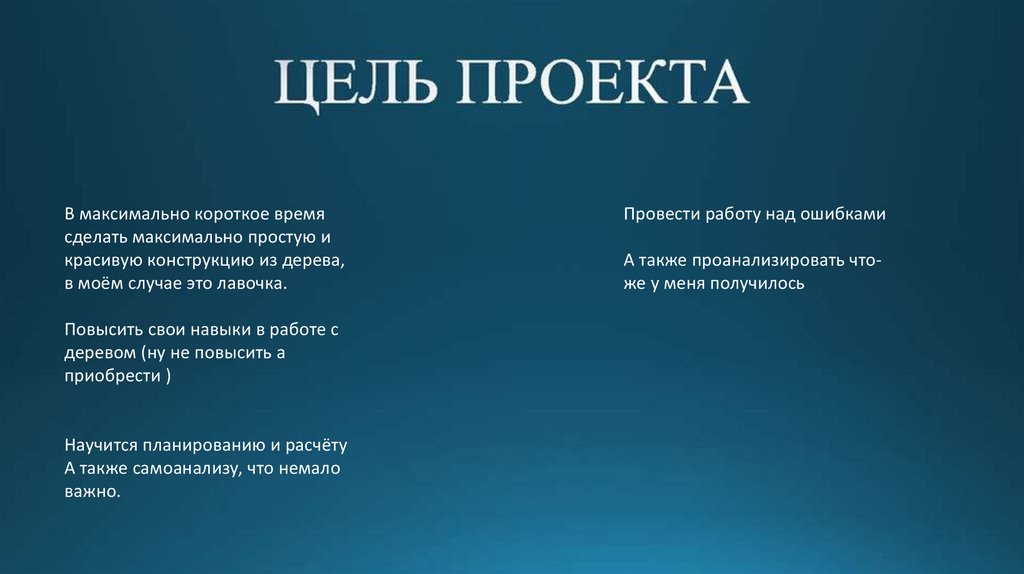 ЦЕЛЬ ПРОЕКТА

В максимально короткое время сделать максимально простую и красивую конструкцию из дерева, в моём случае это лавочка.

Повысить свои навыки в работе с деревом (ну не повысить а приобрести )

Научится планированию и расчёту
А также самоанализу, что немало важно.

Провести работу над ошибками

А также проанализировать что-же у меня получилось